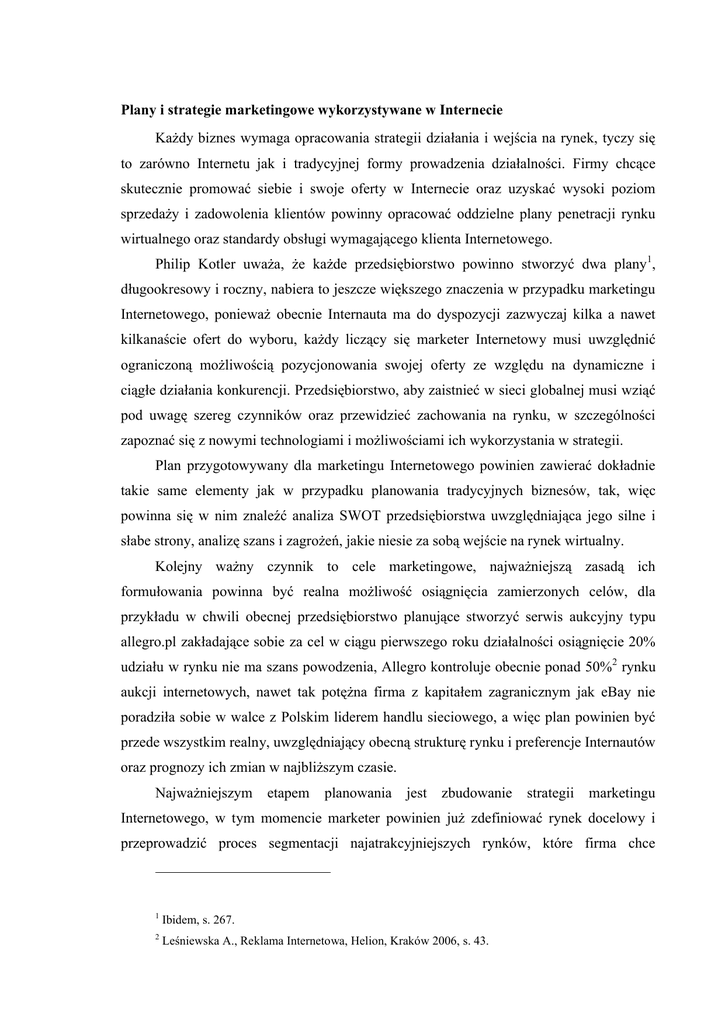 **Plany i strategie marketingowe wykorzystywane w Internecie**

Każdy biznes wymaga opracowania strategii działania i wejścia na rynek, tyczy się to zarówno Internetu jak i tradycyjnej formy prowadzenia działalności. Firmy chcące skutecznie promować siebie i swoje oferty w Internecie oraz uzyskać wysoki poziom sprzedaży i zadowolenia klientów powinny opracować oddzielne plany penetracji rynku wirtualnego oraz standardy obsługi wymagającego klienta Internetowego.

Philip Kotler uważa, że każde przedsiębiorstwo powinno stworzyć dwa plany$^1$, długookresowy i roczny, nabiera to jeszcze większego znaczenia w przypadku marketingu Internetowego, ponieważ obecnie Internauta ma do dyspozycji zazwyczaj kilka a nawet kilkanaście ofert do wyboru, każdy liczący się marketer Internetowy musi uwzględnić ograniczoną możliwością pozycjonowania swojej oferty ze względu na dynamiczne i ciągłe działania konkurencji. Przedsiębiorstwo, aby zaistnieć w sieci globalnej musi wziąć pod uwagę szereg czynników oraz przewidzieć zachowania na rynku, w szczególności zapoznać się z nowymi technologiami i możliwościami ich wykorzystania w strategii.

Plan przygotowywany dla marketingu Internetowego powinien zawierać dokładnie takie same elementy jak w przypadku planowania tradycyjnych biznesów, tak, więc powinna się w nim znaleźć analiza SWOT przedsiębiorstwa uwzględniająca jego silne i słabe strony, analizę szans i zagrożeń, jakie niesie za sobą wejście na rynek wirtualny.

Kolejny ważny czynnik to cele marketingowe, najważniejszą zasadą ich formułowania powinna być realna możliwość osiągnięcia zamierzonych celów, dla przykładu w chwili obecnej przedsiębiorstwo planujące stworzyć serwis aukcyjny typu allegro.pl zakładające sobie za cel w ciągu pierwszego roku działalności osiągnięcie 20% udziału w rynku nie ma szans powodzenia, Allegro kontroluje obecnie ponad 50%$^2$ rynku aukcji internetowych, nawet tak potężna firma z kapitałem zagranicznym jak eBay nie poradziła sobie w walce z Polskim liderem handlu sieciowego, a więc plan powinien być przede wszystkim realny, uwzględniający obecną strukturę rynku i preferencje Internautów oraz prognozy ich zmian w najbliższym czasie.

Najważniejszym etapem planowania jest zbudowanie strategii marketingu Internetowego, w tym momencie marketer powinien już zdefiniować rynek docelowy i przeprowadzić proces segmentacji najatrakcyjniejszych rynków, które firma chce

$^1$ Ibidem, s. 267.
$^2$ Leśniewska A., Reklama Internetowa, Helion, Kraków 2006, s. 43.